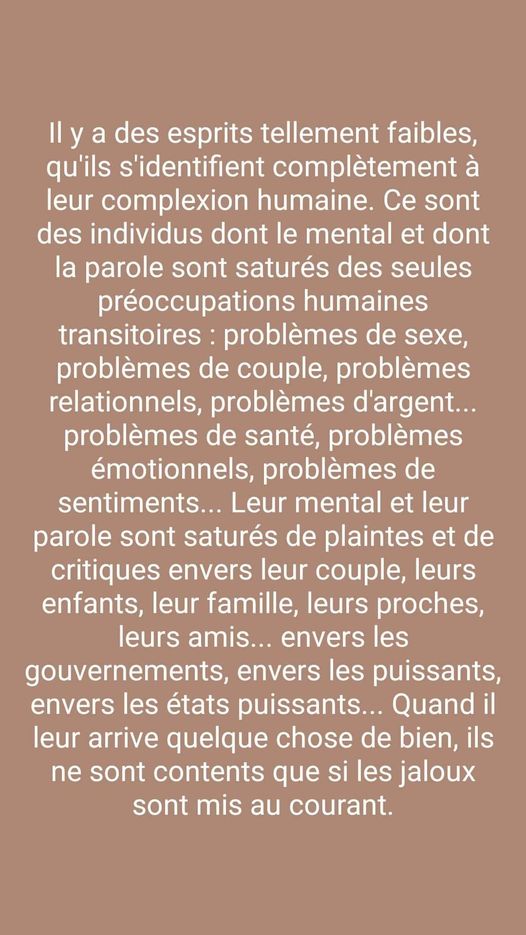 Il y a des esprits tellement faibles, qu'ils s'identifient complètement à leur complexion humaine. Ce sont des individus dont le mental et dont la parole sont saturés des seules préoccupations humaines transitoires : problèmes de sexe, problèmes de couple, problèmes relationnels, problèmes d'argent... problèmes de santé, problèmes émotionnels, problèmes de sentiments... Leur mental et leur parole sont saturés de plaintes et de critiques envers leur couple, leurs enfants, leur famille, leurs proches, leurs amis... envers les gouvernements, envers les puissants, envers les états puissants... Quand il leur arrive quelque chose de bien, ils ne sont contents que si les jaloux sont mis au courant.